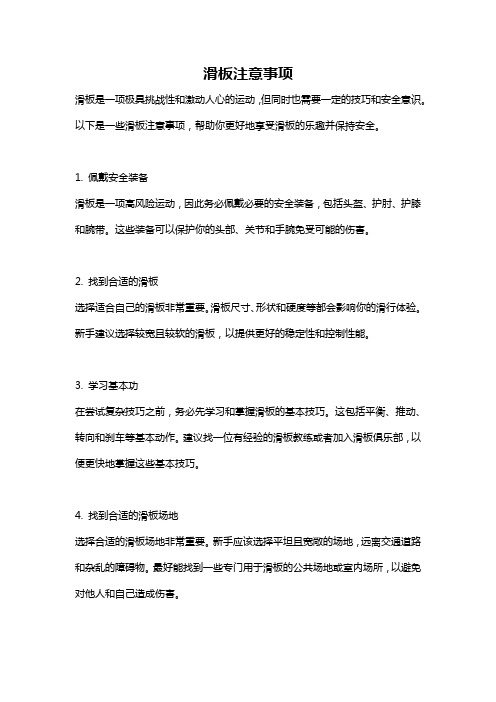 滑板注意事项

滑板是一项极具挑战性和激动人心的运动，但同时也需要一定的技巧和安全意识。以下是一些滑板注意事项，帮助你更好地享受滑板的乐趣并保持安全。

1. 佩戴安全装备

滑板是一项高风险运动，因此务必佩戴必要的安全装备，包括头盔、护肘、护膝和腕带。这些装备可以保护你的头部、关节和手腕免受可能的伤害。

2. 找到合适的滑板

选择适合自己的滑板非常重要。滑板尺寸、形状和硬度等都会影响你的滑行体验。新手建议选择较宽且较软的滑板，以提供更好的稳定性和控制性能。

3. 学习基本功

在尝试复杂技巧之前，务必先学习和掌握滑板的基本技巧。这包括平衡、推动、转向和刹车等基本动作。建议找一位有经验的滑板教练或者加入滑板俱乐部，以便更快地掌握这些基本技巧。

4. 找到合适的滑板场地

选择合适的滑板场地非常重要。新手应该选择平坦且宽敞的场地，远离交通道路和杂乱的障碍物。最好能找到一些专门用于滑板的公共场地或室内场所，以避免对他人和自己造成伤害。